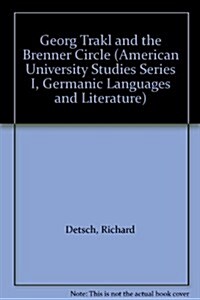 Georg Trakl and the Brenner Circle (American University Studies Series I, Germanic Languages and Literature)

Detsch, Richard

Note: This is not the actual book cover